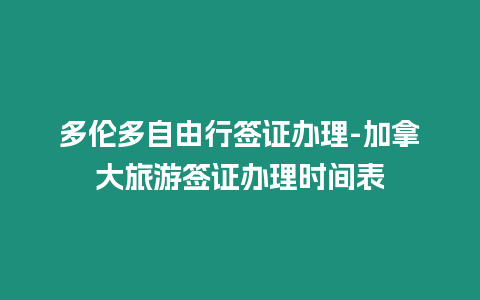 多伦多自由行签证办理-加拿大旅游签证办理时间表